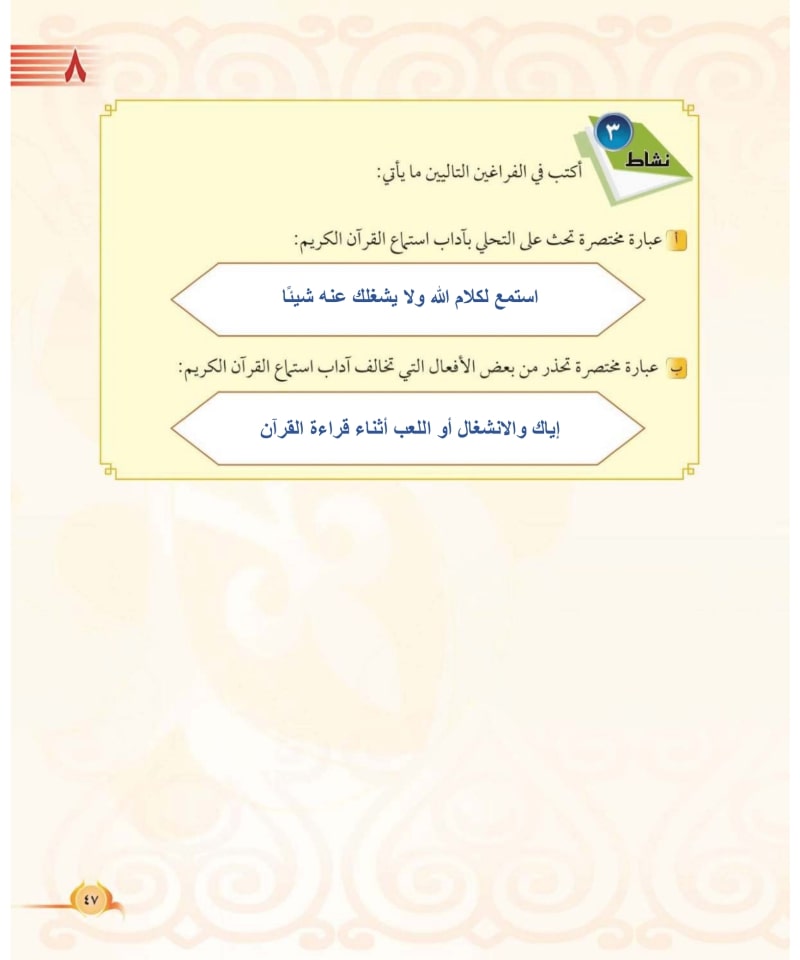 ٨

نشاط ٣

أكتب في الفراغين التاليين ما يأتي:

أ عبارة مختصرة تحث على التحلي بآداب استماع القرآن الكريم:

استمع لكلام الله ولا يشغلك عنه شيئًا

ب عبارة مختصرة تحذر من بعض الأفعال التي تخالف آداب استماع القرآن الكريم:

إياك والانشغال أو اللعب أثناء قراءة القرآن

٤٧